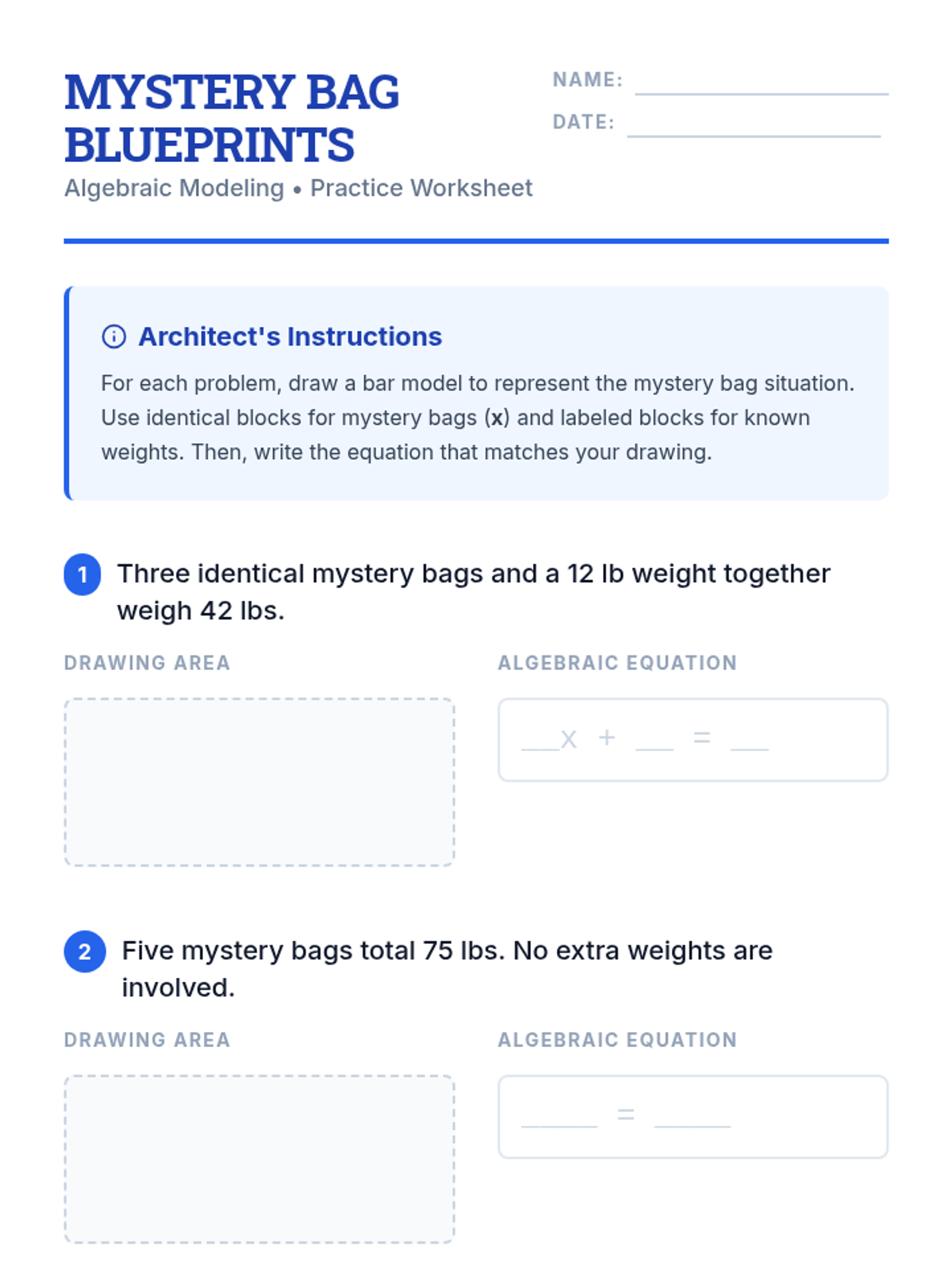 MYSTERY BAG BLUEPRINTS

Algebraic Modeling • Practice Worksheet

NAME: ____

DATE: ____

Architect's Instructions

For each problem, draw a bar model to represent the mystery bag situation. Use identical blocks for mystery bags (x) and labeled blocks for known weights. Then, write the equation that matches your drawing.

1 Three identical mystery bags and a 12 lb weight together weigh 42 lbs.

DRAWING AREA

ALGEBRAIC EQUATION

____x + ____ = ____

2 Five mystery bags total 75 lbs. No extra weights are involved.

DRAWING AREA

ALGEBRAIC EQUATION

____ = ____